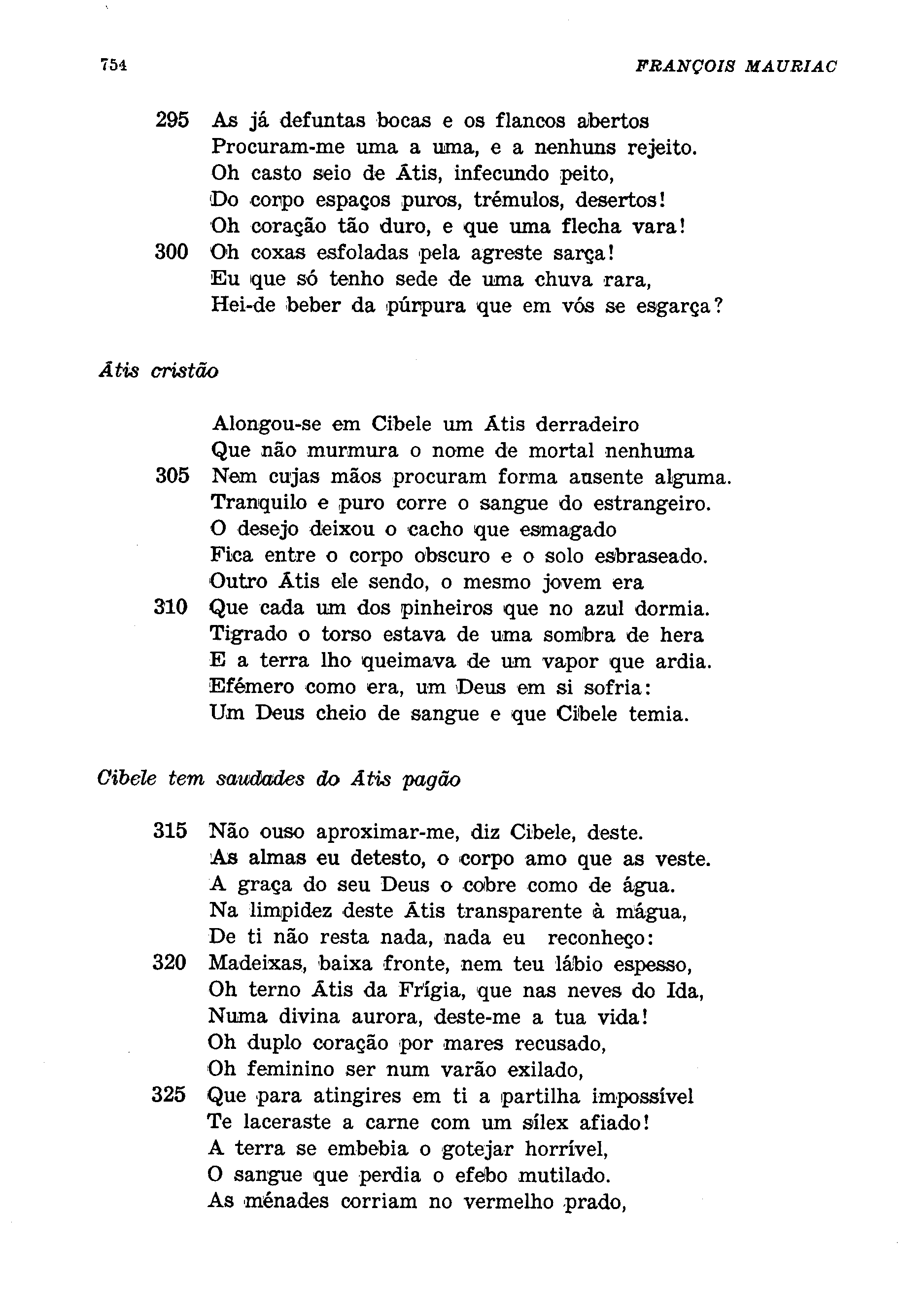 754 FRANÇOIS MAURIAC

295 As já defuntas bocas e os flancos abertos
Procuram-me uma a uma, e a nenhuns rejeito.
Oh casto seio de Átis, infecundo peito,
Do corpo espaços puros, trémulos, desertos!
Oh coração tão duro, e que uma flecha vara!
300 Oh coxas esfoladas pela agreste sarça!
Eu que só tenho sede de uma chuva rara,
Hei-de beber da púrpura que em vós se esgarça?

Átis cristão

Alongou-se em Cibele um Átis derradeiro
Que não murmura o nome de mortal nenhuma
305 Nem cujas mãos procuram forma ausente alguma.
Tranquilo e puro corre o sangue do estrangeiro.
O desejo deixou o cacho que esmagado
Fica entre o corpo obscuro e o solo esbraseado.
Outro Átis ele sendo, o mesmo jovem era
310 Que cada um dos pinheiros que no azul dormia.
Tigrado o torso estava de uma sombra de hera
E a terra lho queimava de um vapor que ardia.
Efémero como era, um Deus em si sofria:
Um Deus cheio de sangue e que Cibele temia.

Cibele tem saudades do Átis pagão

315 Não ouso aproximar-me, diz Cibele, deste.
As almas eu detesto, o corpo amo que as veste.
A graça do seu Deus o cobre como de água.
Na limpidez deste Átis transparente à mágua,
De ti não resta nada, nada eu reconheço:
320 Madeixas, baixa fronte, nem teu lábio espesso,
Oh terno Átis da Frígia, que nas neves do Ida,
Numa divina aurora, deste-me a tua vida!
Oh duplo coração por mares recusado,
Oh feminino ser num varão exilado,
325 Que para atingires em ti a partilha impossível
Te laceraste a carne com um sílex afiado!
A terra se embebia o gotejar horrível,
O sangue que perdia o efebo mutilado.
As ménades corriam no vermelho prado,